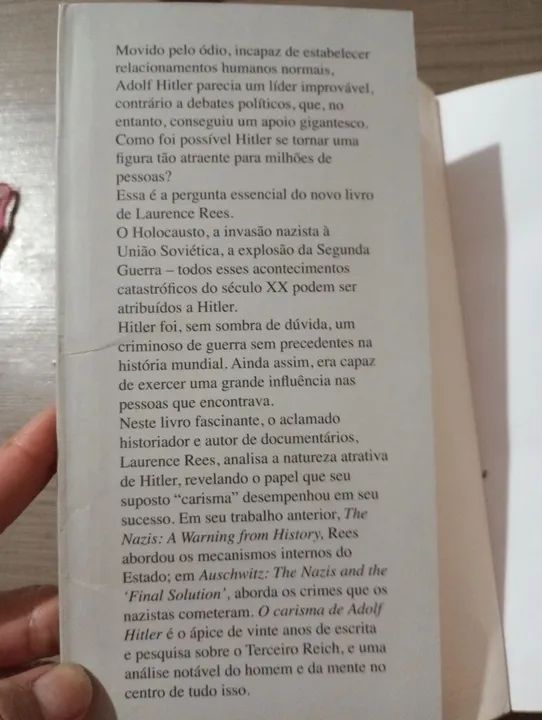 Movido pelo ódio, incapaz de estabelecer relacionamentos humanos normais, Adolf Hitler parecia um líder improvável, contrário a debates políticos, que, no entanto, conseguiu um apoio gigantesco. Como foi possível Hitler se tornar uma figura tão atraente para milhões de pessoas?
Essa é a pergunta essencial do novo livro de Laurence Rees.
O Holocausto, a invasão nazista à União Soviética, a explosão da Segunda Guerra – todos esses acontecimentos catastróficos do século XX podem ser atribuídos a Hitler.
Hitler foi, sem sombra de dúvida, um criminoso de guerra sem precedentes na história mundial. Ainda assim, era capaz de exercer uma grande influência nas pessoas que encontrava.
Neste livro fascinante, o aclamado historiador e autor de documentários, Laurence Rees, analisa a natureza atrativa de Hitler, revelando o papel que seu suposto "carisma" desempenhou em seu sucesso. Em seu trabalho anterior, The Nazis: A Warning from History, Rees abordou os mecanismos internos do Estado; em Auschwitz: The Nazis and the 'Final Solution', aborda os crimes que os nazistas cometeram. O carisma de Adolf Hitler é o ápice de vinte anos de escrita e pesquisa sobre o Terceiro Reich, e uma análise notável do homem e da mente no centro de tudo isso.